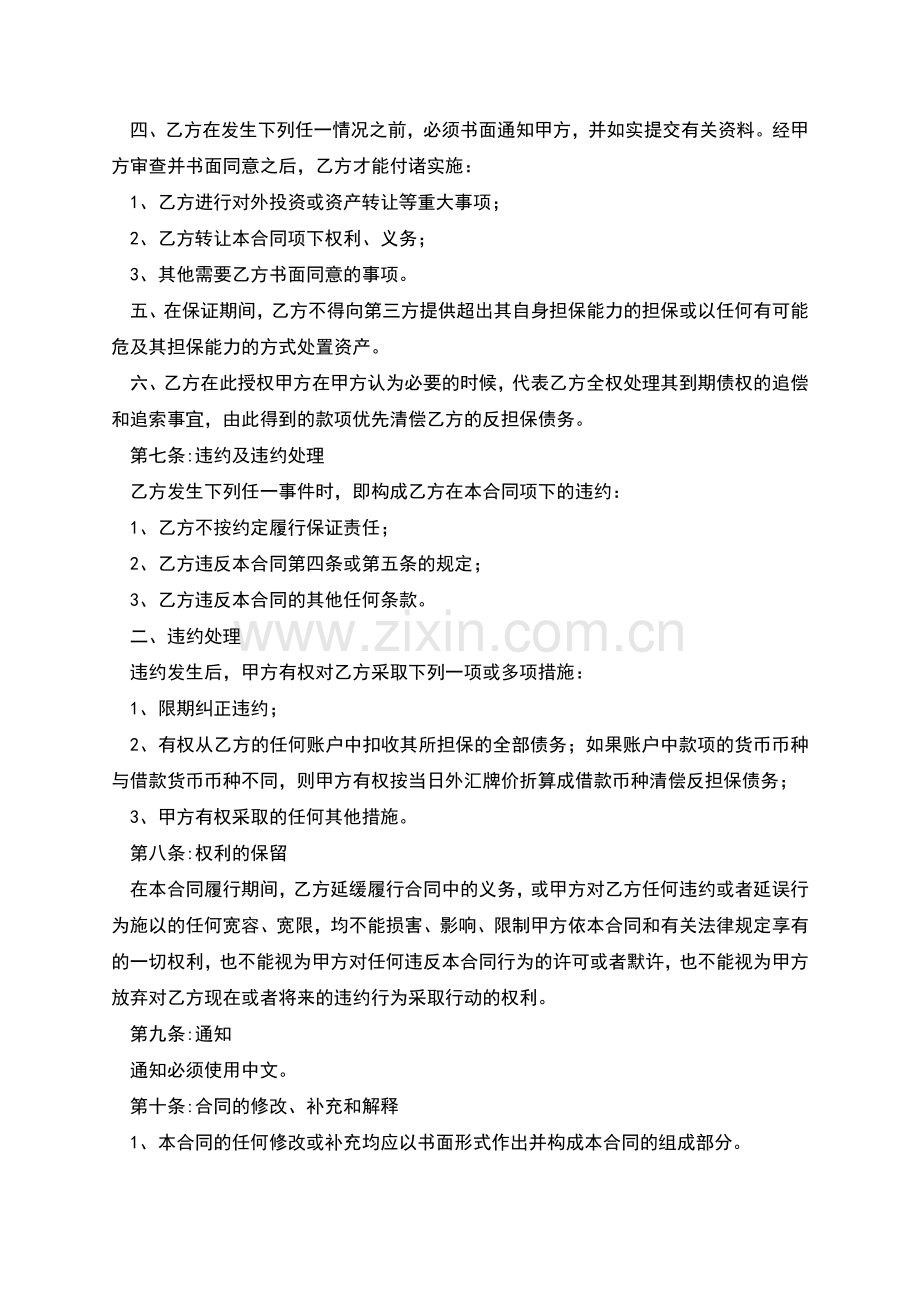 四、乙方在发生下列任一情况之前，必须书面通知甲方，并如实提交有关资料。经甲方审查并书面同意之后，乙方才能付诸实施：

1、乙方进行对外投资或资产转让等重大事项；

2、乙方转让本合同项下权利、义务；

3、其他需要乙方书面同意的事项。

五、在保证期间，乙方不得向第三方提供超出其自身担保能力的担保或以任何有可能危及其担保能力的方式处置资产。

六、乙方在此授权甲方在甲方认为必要的时候，代表乙方全权处理其到期债权的追偿和追索事宜，由此得到的款项优先清偿乙方的反担保债务。

第七条:违约及违约处理

乙方发生下列任一事件时，即构成乙方在本合同项下的违约：

1、乙方不按约定履行保证责任；

2、乙方违反本合同第四条或第五条的规定；

3、乙方违反本合同的其他任何条款。

二、违约处理

违约发生后，甲方有权对乙方采取下列一项或多项措施：

1、限期纠正违约；

2、有权从乙方的任何账户中扣收其所担保的全部债务；如果账户中款项的货币币种与借款货币币种不同，则甲方有权按当日外汇牌价折算成借款币种清偿反担保债务；

3、甲方有权采取的任何其他措施。

第八条:权利的保留

在本合同履行期间，乙方延缓履行合同中的义务，或甲方对乙方任何违约或者延误行为施以的任何宽容、宽限，均不能损害、影响、限制甲方依本合同和有关法律规定享有的一切权利，也不能视为甲方对任何违反本合同行为的许可或者默许，也不能视为甲方放弃对乙方现在或者将来的违约行为采取行动的权利。

第九条:通知

通知必须使用中文。

第十条:合同的修改、补充和解释

1、本合同的任何修改或补充均应以书面形式作出并构成本合同的组成部分。

www.zixin.com.cn